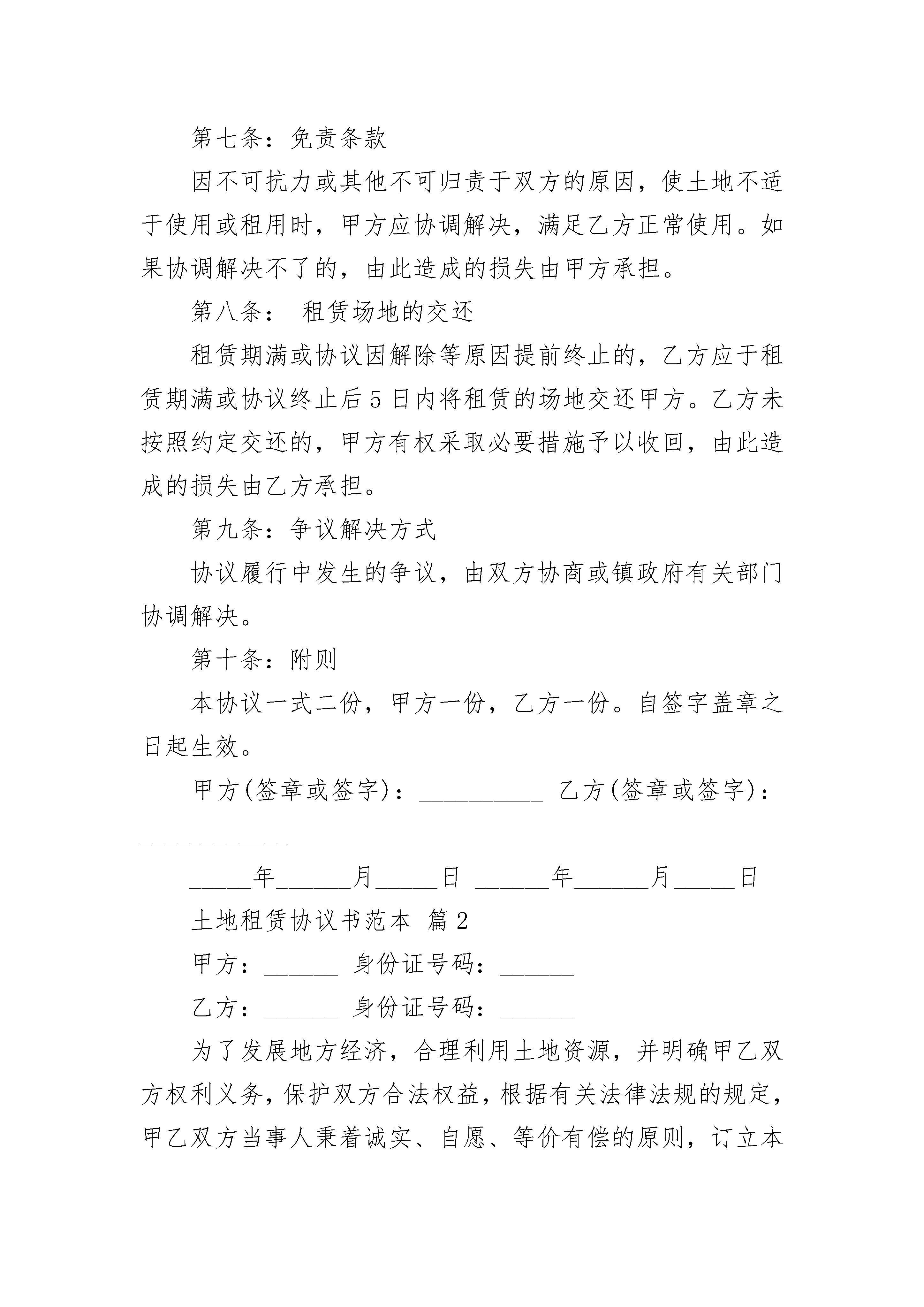 第七条：免责条款

因不可抗力或其他不可归责于双方的原因，使土地不适于使用或租用时，甲方应协调解决，满足乙方正常使用。如果协调解决不了的，由此造成的损失由甲方承担。

第八条： 租赁场地的交还

租赁期满或协议因解除等原因提前终止的，乙方应于租赁期满或协议终止后5日内将租赁的场地交还甲方。乙方未按照约定交还的，甲方有权采取必要措施予以收回，由此造成的损失由乙方承担。

第九条：争议解决方式

协议履行中发生的争议，由双方协商或镇政府有关部门协调解决。

第十条：附则

本协议一式二份，甲方一份，乙方一份。自签字盖章之日起生效。

甲方(签章或签字)：__________ 乙方(签章或签字)：____________

_____年______月_____日 ______年______月_____日

土地租赁协议书范本 篇2

甲方：______ 身份证号码：______

乙方：______ 身份证号码：______

为了发展地方经济，合理利用土地资源，并明确甲乙双方权利义务，保护双方合法权益，根据有关法律法规的规定，甲乙双方当事人秉着诚实、自愿、等价有偿的原则，订立本